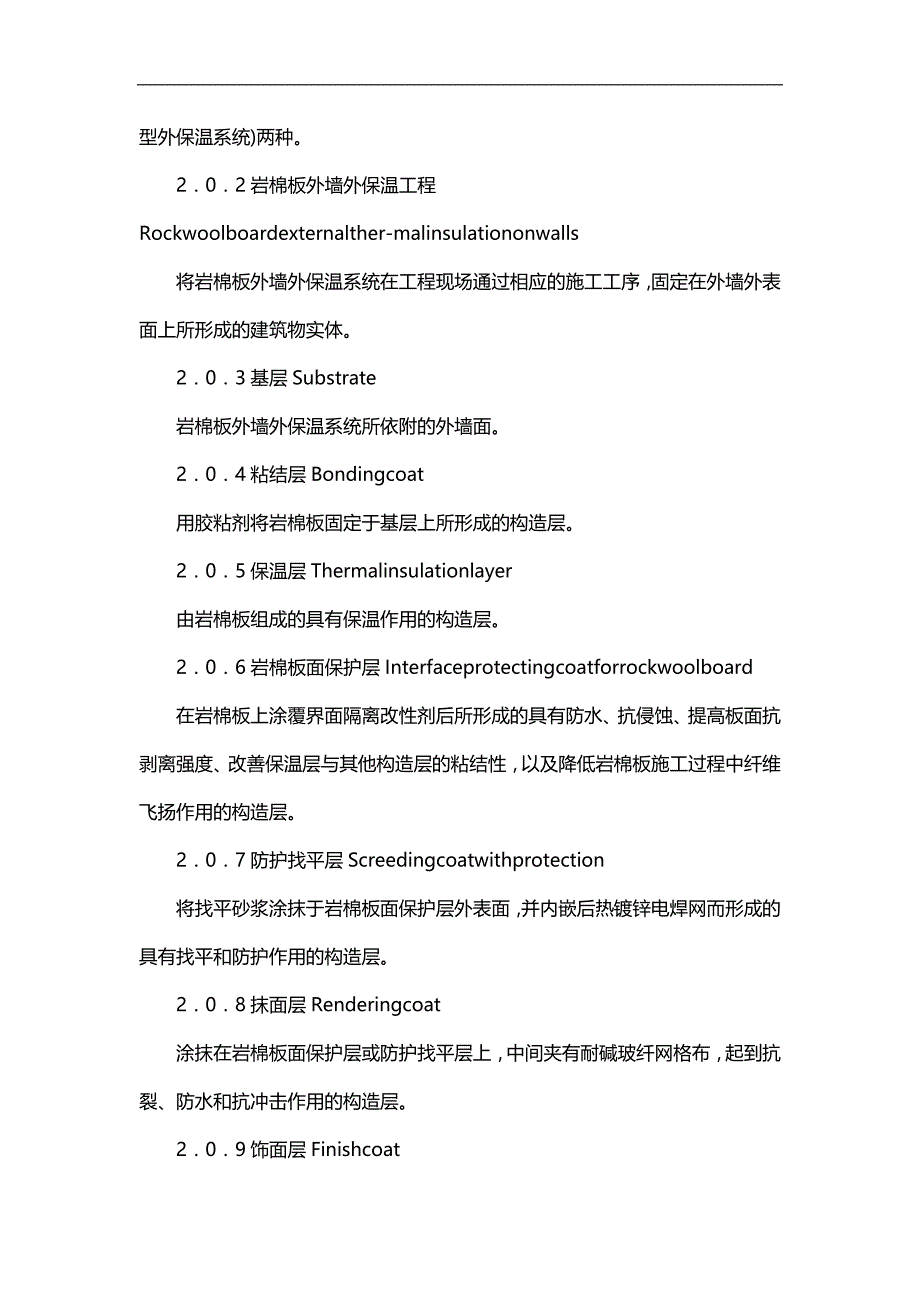 型外保温系统)两种。

2．0．2 岩棉板外墙外保温工程

Rockwoolboardexternalther-malinsulationonwalls

将岩棉板外墙外保温系统在工程现场通过相应的施工工序，固定在外墙外表面上所形成的建筑物实体。

2．0．3 基层 Substrate

岩棉板外墙外保温系统所依附的外墙面。

2．0．4 粘结层 Bondingcoat

用胶粘剂将岩棉板固定于基层上所形成的构造层。

2．0．5 保温层 Thermalinsulationlayer

由岩棉板组成的具有保温作用的构造层。

2．0．6 岩棉板面保护层 Interfaceprotectingcoatforrockwoolboard

在岩棉板上涂覆界面隔离改性剂后所形成的具有防水、抗侵蚀、提高板面抗剥离强度、改善保温层与其他构造层的粘结性，以及降低岩棉板施工过程中纤维飞扬作用的构造层。

2．0．7 防护找平层 Screedingcoatwithprotection

将找平砂浆涂抹于岩棉板面保护层外表面，并内嵌后热镀锌电焊网而形成的具有找平和防护作用的构造层。

2．0．8 抹面层 Renderingcoat

涂抹在岩棉板面保护层或防护找平层上，中间夹有耐碱玻纤网格布，起到抗裂、防水和抗冲击作用的构造层。

2．0．9 饰面层 Finishcoat